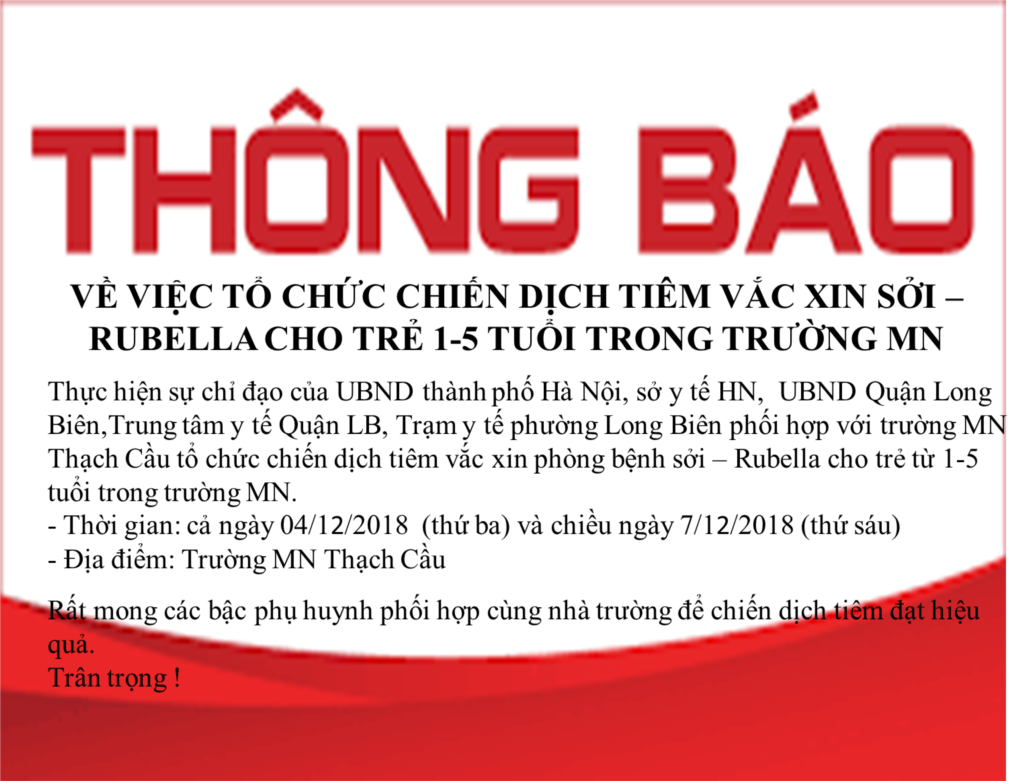 THÔNG BÁO

VỀ VIỆC TỔ CHỨC CHIẾN DỊCH TIÊM VẮC XIN SỞI – RUBELLA CHO TRẺ 1-5 TUỔI TRONG TRƯỜNG MN

Thực hiện sự chỉ đạo của UBND thành phố Hà Nội, sở y tế HN, UBND Quận Long Biên,Trung tâm y tế Quận LB, Trạm y tế phường Long Biên phối hợp với trường MN Thạch Cầu tổ chức chiến dịch tiêm vắc xin phòng bệnh sởi – Rubella cho trẻ từ 1-5 tuổi trong trường MN.
- Thời gian: cả ngày 04/12/2018 (thứ ba) và chiều ngày 7/12/2018 (thứ sáu)
- Địa điểm: Trường MN Thạch Cầu

Rất mong các bậc phụ huynh phối hợp cùng nhà trường để chiến dịch tiêm đạt hiệu quả.
Trân trọng !